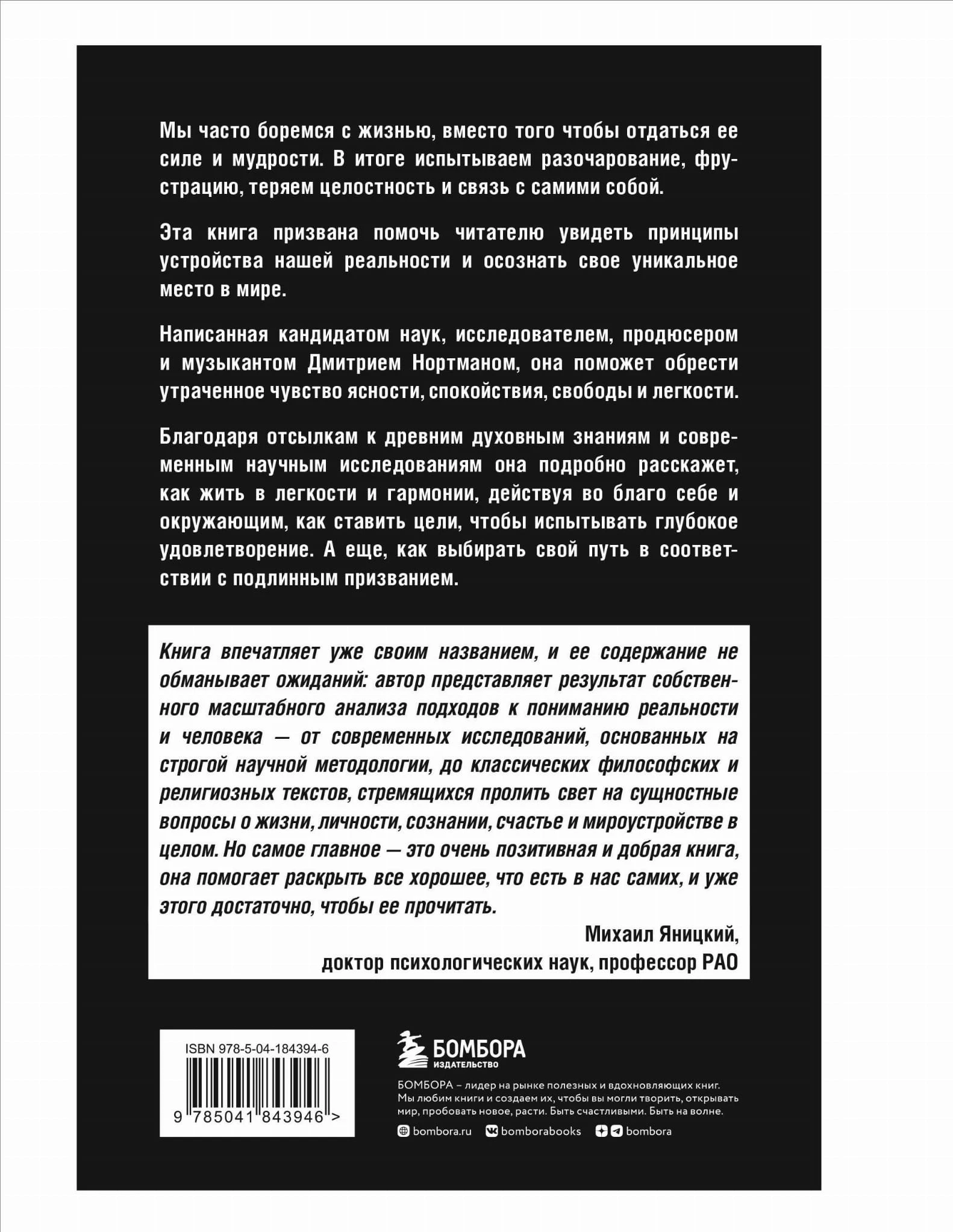 Мы часто боремся с жизнью, вместо того чтобы отдаться ее силе и мудрости. В итоге испытываем разочарование, фрустрацию, теряем целостность и связь с самими собой.

Эта книга призвана помочь читателю увидеть принципы устройства нашей реальности и осознать свое уникальное место в мире.

Написанная кандидатом наук, исследователем, продюсером и музыкантом Дмитрием Нортманом, она поможет обрести утраченное чувство ясности, спокойствия, свободы и легкости.

Благодаря отсылкам к древним духовным знаниям и современным научным исследованиям она подробно расскажет, как жить в легкости и гармонии, действуя во благо себе и окружающим, как ставить цели, чтобы испытывать глубокое удовлетворение. А еще, как выбирать свой путь в соответствии с подлинным призванием.

Книга впечатляет уже своим названием, и ее содержание не обманывает ожиданий: автор представляет результат собственного масштабного анализа подходов к пониманию реальности и человека — от современных исследований, основанных на строгой научной методологии, до классических философских и религиозных текстов, стремящихся пролить свет на сущностные вопросы о жизни, личности, сознании, счастье и мироустройстве в целом. Но самое главное — это очень позитивная и добрая книга, она помогает раскрыть все хорошее, что есть в нас самих, и уже этого достаточно, чтобы ее прочитать.

Михаил Яницкий,
доктор психологических наук, профессор РАО

ISBN 978-5-04-184394-6

9 785041 843946 >

БОМБОРА
ИЗДАТЕЛЬСТВО

БОМБОРА – лидер на рынке полезных и вдохновляющих книг. Мы любим книги и создаем их, чтобы вы могли творить, открывать мир, пробовать новое, расти. Быть счастливыми. Быть на волне.

bombora.ru bomborabooks bombora